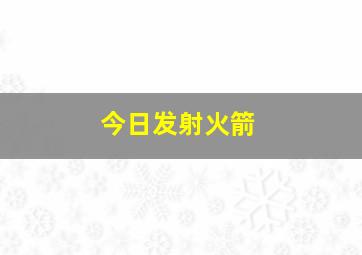 今日发射火箭